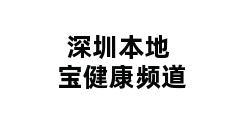 深圳本地
宝健康频道